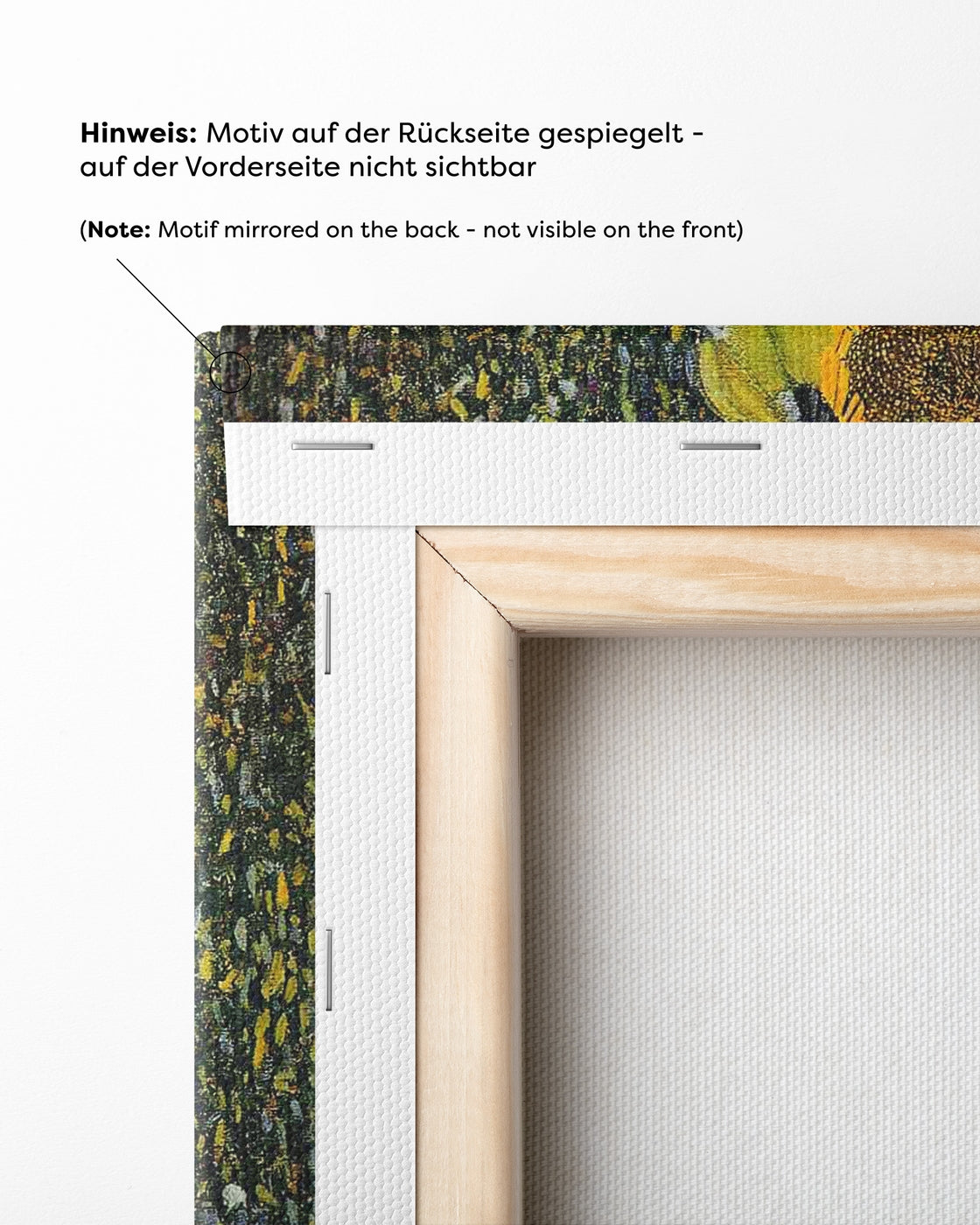 Hinweis: Motiv auf der Rückseite gespiegelt - auf der Vorderseite nicht sichtbar

(Note: Motif mirrored on the back - not visible on the front)